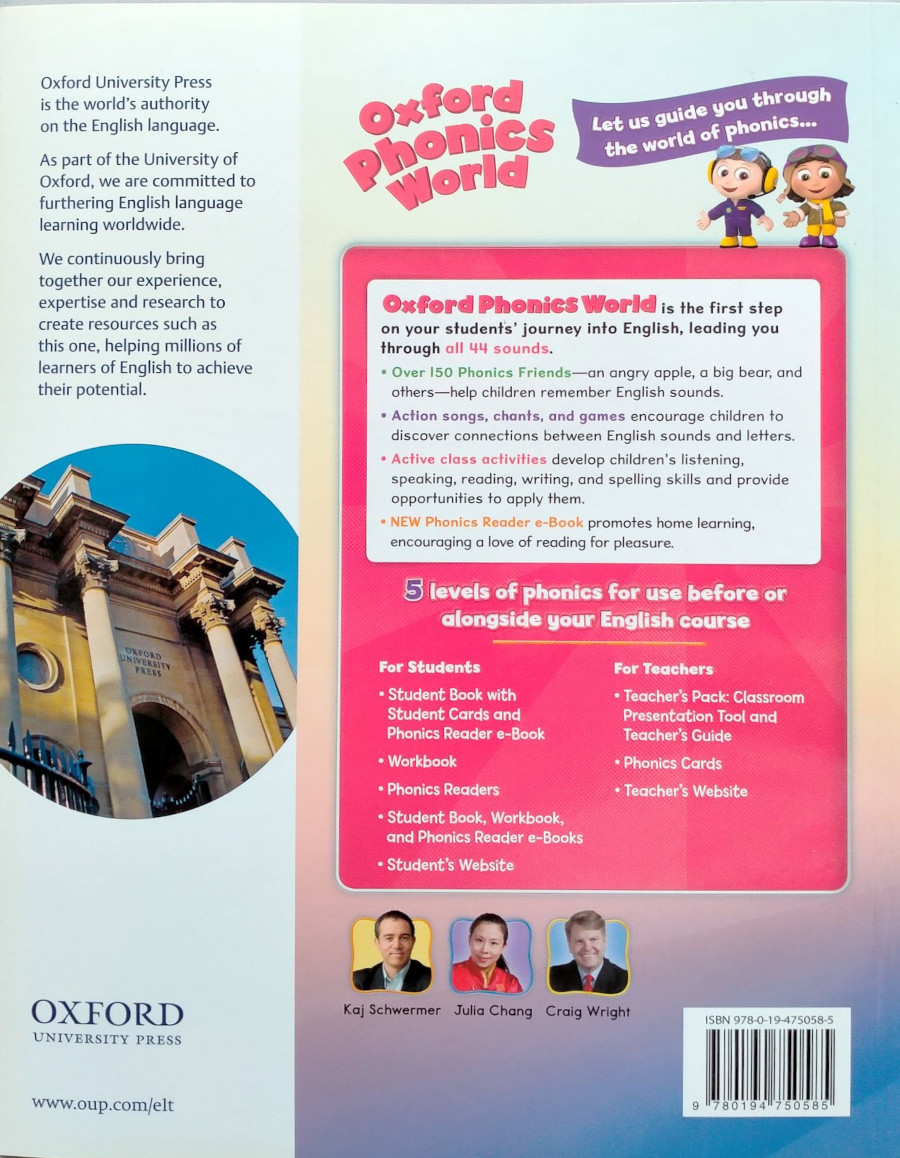 Oxford University Press is the world's authority on the English language.

As part of the University of Oxford, we are committed to furthering English language learning worldwide.

We continuously bring together our experience, expertise and research to create resources such as this one, helping millions of learners of English to achieve their potential.

OXFORD UNIVERSITY PRESS

OXFORD
UNIVERSITY PRESS

www.oup.com/elt

Oxford Phonics World

Let us guide you through the world of phonics...

Oxford Phonics World is the first step on your students' journey into English, leading you through all 44 sounds.

• Over 150 Phonics Friends—an angry apple, a big bear, and others—help children remember English sounds.
• Action songs, chants, and games encourage children to discover connections between English sounds and letters.
• Active class activities develop children's listening, speaking, reading, writing, and spelling skills and provide opportunities to apply them.
• NEW Phonics Reader e-Book promotes home learning, encouraging a love of reading for pleasure.

5 levels of phonics for use before or alongside your English course

For Students
• Student Book with Student Cards and Phonics Reader e-Book
• Workbook
• Phonics Readers
• Student Book, Workbook, and Phonics Reader e-Books
• Student's Website

For Teachers
• Teacher's Pack: Classroom Presentation Tool and Teacher's Guide
• Phonics Cards
• Teacher's Website

Kaj Schwermer Julia Chang Craig Wright

ISBN 978-0-19-475058-5

9 780194 750585